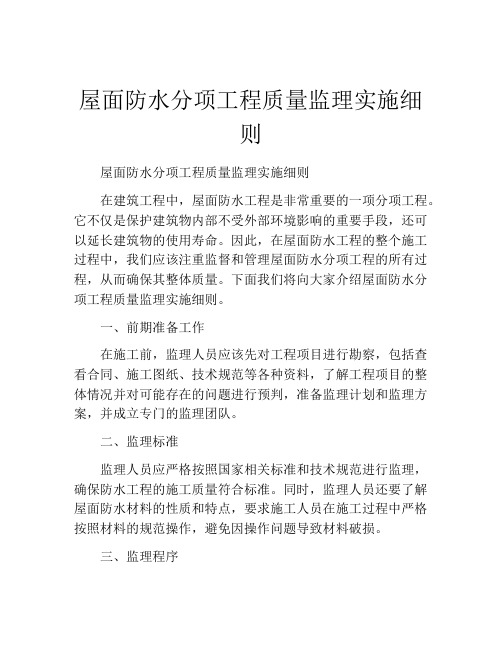 屋面防水分项工程质量监理实施细则

屋面防水分项工程质量监理实施细则

在建筑工程中，屋面防水工程是非常重要的一项分项工程。它不仅是保护建筑物内部不受外部环境影响的重要手段，还可以延长建筑物的使用寿命。因此，在屋面防水工程的整个施工过程中，我们应该注重监督和管理屋面防水分项工程的所有过程，从而确保其整体质量。下面我们将向大家介绍屋面防水分项工程质量监理实施细则。

一、前期准备工作

在施工前，监理人员应该先对工程项目进行勘察，包括查看合同、施工图纸、技术规范等各种资料，了解工程项目的整体情况并对可能存在的问题进行预判，准备监理计划和监理方案，并成立专门的监理团队。

二、监理标准

监理人员应严格按照国家相关标准和技术规范进行监理，确保防水工程的施工质量符合标准。同时，监理人员还要了解屋面防水材料的性质和特点，要求施工人员在施工过程中严格按照材料的规范操作，避免因操作问题导致材料破损。

三、监理程序